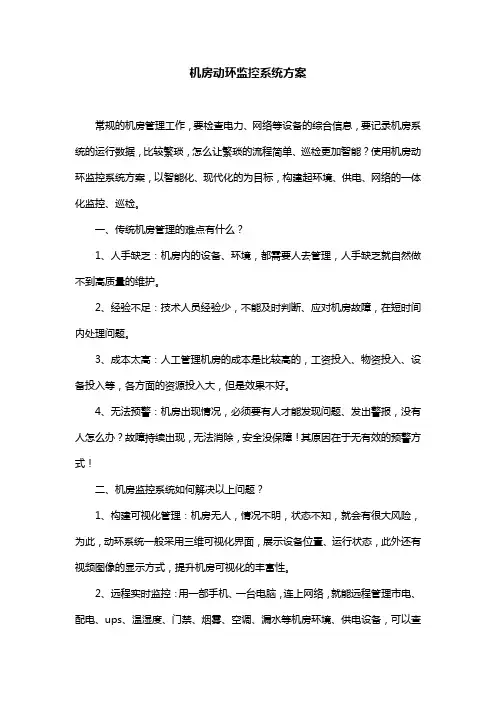 机房动环监控系统方案

常规的机房管理工作，要检查电力、网络等设备的综合信息，要记录机房系统的运行数据，比较繁琐，怎么让繁琐的流程简单、巡检更加智能？使用机房动环监控系统方案，以智能化、现代化的为目标，构建起环境、供电、网络的一体化监控、巡检。

一、传统机房管理的难点有什么？

1、人手缺乏：机房内的设备、环境，都需要人去管理，人手缺乏就自然做不到高质量的维护。

2、经验不足：技术人员经验少，不能及时判断、应对机房故障，在短时间内处理问题。

3、成本太高：人工管理机房的成本是比较高的，工资投入、物资投入、设备投入等，各方面的资源投入大，但是效果不好。

4、无法预警：机房出现情况，必须要有人才能发现问题、发出警报，没有人怎么办？故障持续出现，无法消除，安全没保障！其原因在于无有效的预警方式！

二、机房监控系统如何解决以上问题？

1、构建可视化管理：机房无人，情况不明，状态不知，就会有很大风险，为此，动环系统一般采用三维可视化界面，展示设备位置、运行状态，此外还有视频图像的显示方式，提升机房可视化的丰富性。

2、远程实时监控：用一部手机、一台电脑，连上网络，就能远程管理市电、配电、ups、温湿度、门禁、烟雾、空调、漏水等机房环境、供电设备，可以查